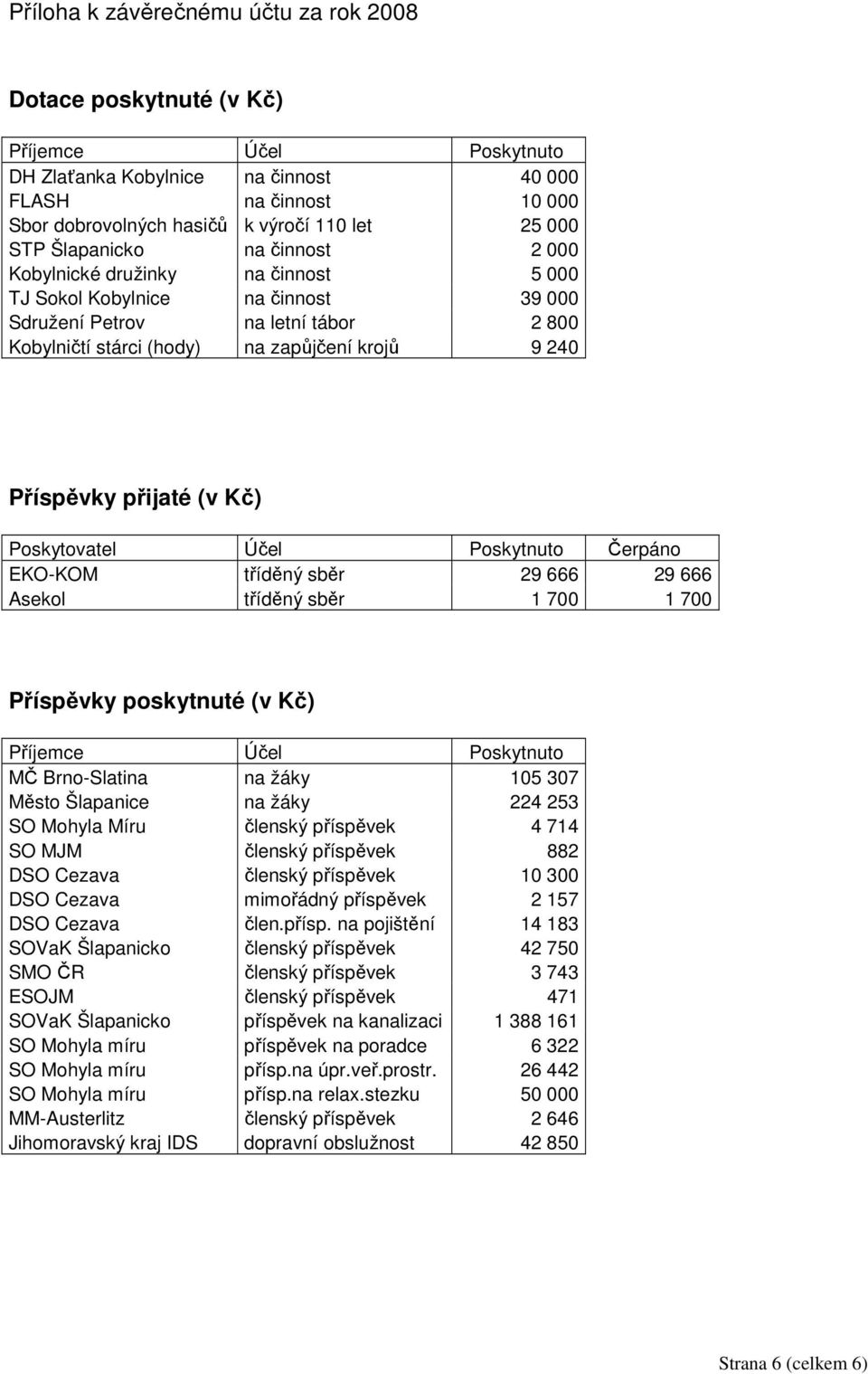 Příloha k závěrečnému účtu za rok 2008

Dotace poskytnuté (v Kč)

| Příjemce | Účel | Poskytnuto |
|---|---|---|
| DH Zlaťanka Kobylnice | na činnost | 40 000 |
| FLASH | na činnost | 10 000 |
| Sbor dobrovolných hasičů | k výročí 110 let | 25 000 |
| STP Šlapanicko | na činnost | 2 000 |
| Kobylnické družinky | na činnost | 5 000 |
| TJ Sokol Kobylnice | na činnost | 39 000 |
| Sdružení Petrov | na letní tábor | 2 800 |
| Kobylničtí stárci (hody) | na zapůjčení krojů | 9 240 |

Příspěvky přijaté (v Kč)

| Poskytovatel | Účel | Poskytnuto | Čerpáno |
|---|---|---|---|
| EKO-KOM | tříděný sběr | 29 666 | 29 666 |
| Asekol | tříděný sběr | 1 700 | 1 700 |

Příspěvky poskytnuté (v Kč)

| Příjemce | Účel | Poskytnuto |
|---|---|---|
| MČ Brno-Slatina | na žáky | 105 307 |
| Město Šlapanice | na žáky | 224 253 |
| SO Mohyla Míru | členský příspěvek | 4 714 |
| SO MJM | členský příspěvek | 882 |
| DSO Cezava | členský příspěvek | 10 300 |
| DSO Cezava | mimořádný příspěvek | 2 157 |
| DSO Cezava | člen.přísp. na pojištění | 14 183 |
| SOVaK Šlapanicko | členský příspěvek | 42 750 |
| SMO ČR | členský příspěvek | 3 743 |
| ESOJM | členský příspěvek | 471 |
| SOVaK Šlapanicko | příspěvek na kanalizaci | 1 388 161 |
| SO Mohyla míru | příspěvek na poradce | 6 322 |
| SO Mohyla míru | přísp.na úpr.veř.prostr. | 26 442 |
| SO Mohyla míru | přísp.na relax.stezku | 50 000 |
| MM-Austerlitz | členský příspěvek | 2 646 |
| Jihomoravský kraj IDS | dopravní obslužnost | 42 850 |

Strana 6 (celkem 6)